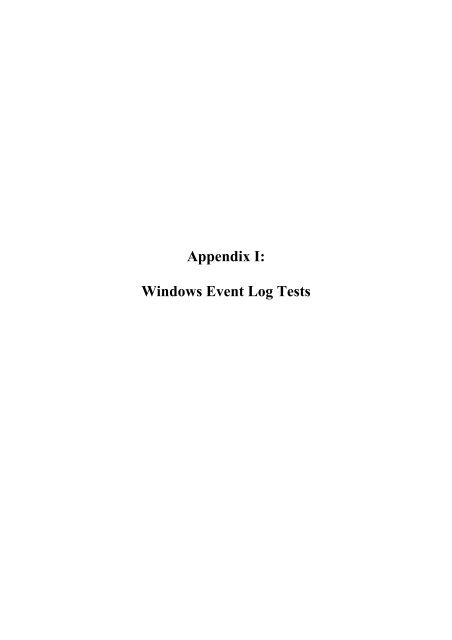 Appendix I:

Windows Event Log Tests